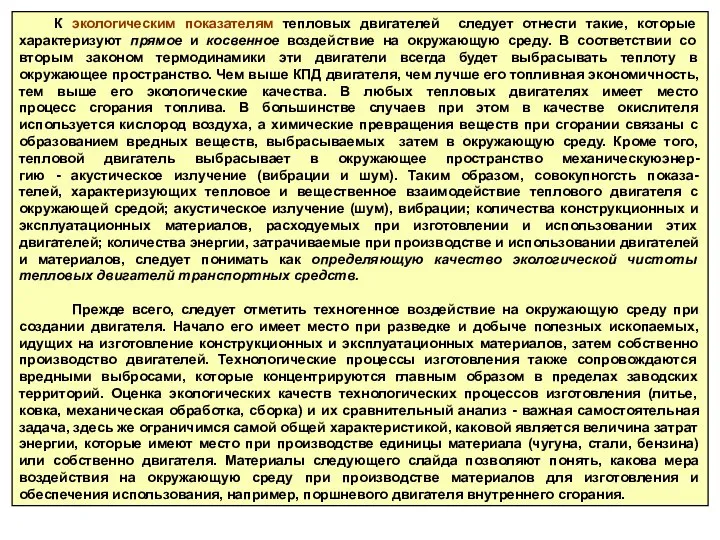 К экологическим показателям тепловых двигателей следует отнести такие, которые характеризуют прямое и косвенное воздействие на окружающую среду. В соответствии со вторым законом термодинамики эти двигатели всегда будет выбрасывать теплоту в окружающее пространство. Чем выше КПД двигателя, чем лучше его топливная экономичность, тем выше его экологические качества. В любых тепловых двигателях имеет место процесс сгорания топлива. В большинстве случаев при этом в качестве окислителя используется кислород воздуха, а химические превращения веществ при сгорании связаны с образованием вредных веществ, выбрасываемых затем в окружающую среду. Кроме того, тепловой двигатель выбрасывает в окружающее пространство механическуюэнергию - акустическое излучение (вибрации и шум). Таким образом, совокупногсть показателей, характеризующих тепловое и вещественное взаимодействие теплового двигателя с окружающей средой; акустическое излучение (шум), вибрации; количества конструкционных и эксплуатационных материалов, расходуемых при изготовлении и использовании этих двигателей; количества энергии, затрачиваемые при производстве и использовании двигателей и материалов, следует понимать как определяющую качество экологической чистоты тепловых двигателй транспортных средств.

Прежде всего, следует отметить техногенное воздействие на окружающую среду при создании двигателя. Начало его имеет место при разведке и добыче полезных ископаемых, идущих на изготовление конструкционных и эксплуатационных материалов, затем собственно производство двигателей. Технологические процессы изготовления также сопровождаются вредными выбросами, которые концентрируются главным образом в пределах заводских территорий. Оценка экологических качеств технологических процессов изготовления (литье, ковка, механическая обработка, сборка) и их сравнительный анализ - важная самостоятельная задача, здесь же ограничимся самой общей характеристикой, каковой является величина затрат энергии, которые имеют место при производстве единицы материала (чугуна, стали, бензина) или собственно двигателя. Материалы следующего слайда позволяют понять, какова мера воздействия на окружающую среду при производстве материалов для изготовления и обеспечения использования, например, поршневого двигателя внутреннего сгорания.